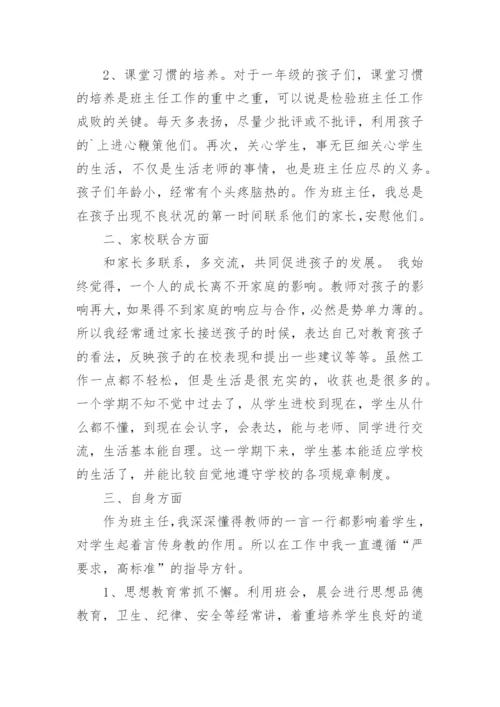 2、课堂习惯的培养。对于一年级的孩子们，课堂习惯的培养是班主任工作的重中之重，可以说是检验班主任工作成败的关键。每天多表扬，尽量少批评或不批评，利用孩子的`上进心鞭策他们。再次，关心学生，事无巨细关心学生的生活，不仅是生活老师的事情，也是班主任应尽的义务。孩子们年龄小，经常有个头疼脑热的。作为班主任，我总是在孩子出现不良状况的第一时间联系他们的家长，安慰他们。

二、家校联合方面

和家长多联系，多交流，共同促进孩子的发展。 我始终觉得，一个人的成长离不开家庭的影响。教师对孩子的影响再大，如果得不到家庭的响应与合作，必然是势单力薄的。所以我经常通过家长接送孩子的时候，表达自己对教育孩子的看法，反映孩子的在校表现和提出一些建议等等。虽然工作一点都不轻松，但是生活是很充实的，收获也是很多的。一个学期不知不觉中过去了，从学生进校到现在，学生从什么都不懂，到现在会认字，会表达，能与老师、同学进行交流，生活基本能自理。这一学期下来，学生基本能适应学校的生活了，并能比较自觉地遵守学校的各项规章制度。

三、自身方面

作为班主任，我深深懂得教师的一言一行都影响着学生，对学生起着言传身教的作用。所以在工作中我一直遵循“严要求，高标准”的指导方针。

1、思想教育常抓不懈。利用班会，晨会进行思想品德教育，卫生、纪律、安全等经常讲，着重培养学生良好的道